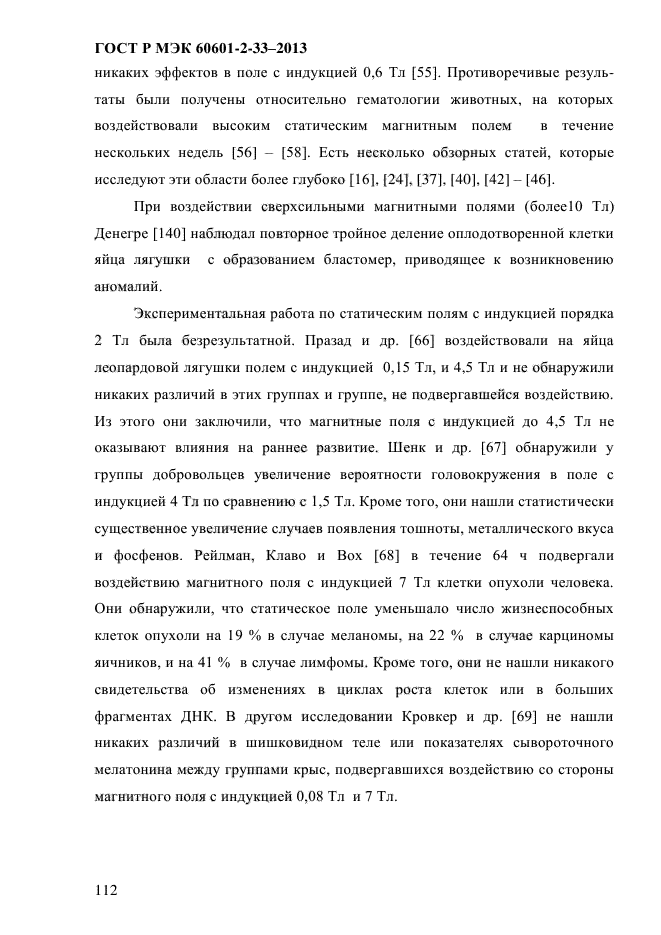 ГОСТ Р МЭК 60601-2-33–2013

никаких эффектов в поле с индукцией 0,6 Тл [55]. Противоречивые результаты были получены относительно гематологии животных, на которых воздействовали высоким статическим магнитным полем в течение нескольких недель [56] – [58]. Есть несколько обзорных статей, которые исследуют эти области более глубоко [16], [24], [37], [40], [42] – [46].

При воздействии сверхсильными магнитными полями (более10 Тл) Денегре [140] наблюдал повторное тройное деление оплодотворенной клетки яйца лягушки с образованием бластомер, приводящее к возникновению аномалий.

Экспериментальная работа по статическим полям с индукцией порядка 2 Тл была безрезультатной. Празад и др. [66] воздействовали на яйца леопардовой лягушки полем с индукцией 0,15 Тл, и 4,5 Тл и не обнаружили никаких различий в этих группах и группе, не подвергавшейся воздействию. Из этого они заключили, что магнитные поля с индукцией до 4,5 Тл не оказывают влияния на раннее развитие. Шенк и др. [67] обнаружили у группы добровольцев увеличение вероятности головокружения в поле с индукцией 4 Тл по сравнению с 1,5 Тл. Кроме того, они нашли статистически существенное увеличение случаев появления тошноты, металлического вкуса и фосфенов. Рейлман, Клаво и Вох [68] в течение 64 ч подвергали воздействию магнитного поля с индукцией 7 Тл клетки опухоли человека. Они обнаружили, что статическое поле уменьшало число жизнеспособных клеток опухоли на 19 % в случае меланомы, на 22 % в случае карциномы яичников, и на 41 % в случае лимфомы. Кроме того, они не нашли никакого свидетельства об изменениях в циклах роста клеток или в больших фрагментах ДНК. В другом исследовании Кровкер и др. [69] не нашли никаких различий в шишковидном теле или показателях сывороточного мелатонина между группами крыс, подвергавшихся воздействию со стороны магнитного поля с индукцией 0,08 Тл и 7 Тл.

112